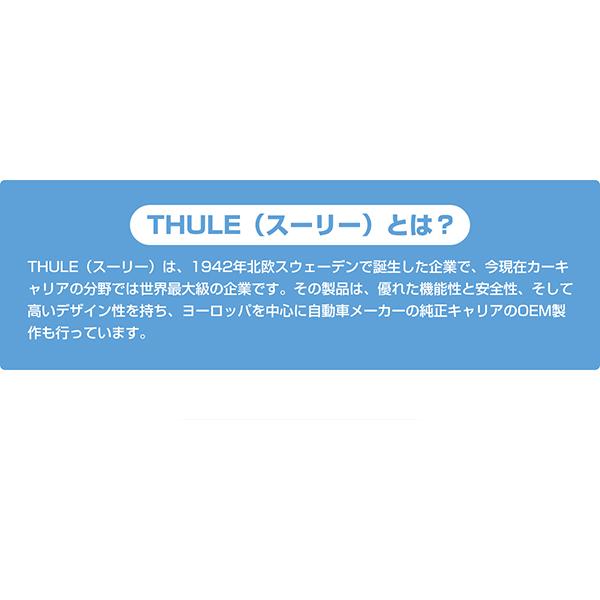 THULE（スーリー）とは？

THULE（スーリー）は、1942年北欧スウェーデンで誕生した企業で、今現在カーキャリアの分野では世界最大級の企業です。その製品は、優れた機能性と安全性、そして高いデザイン性を持ち、ヨーロッパを中心に自動車メーカーの純正キャリアのOEM製作も行っています。